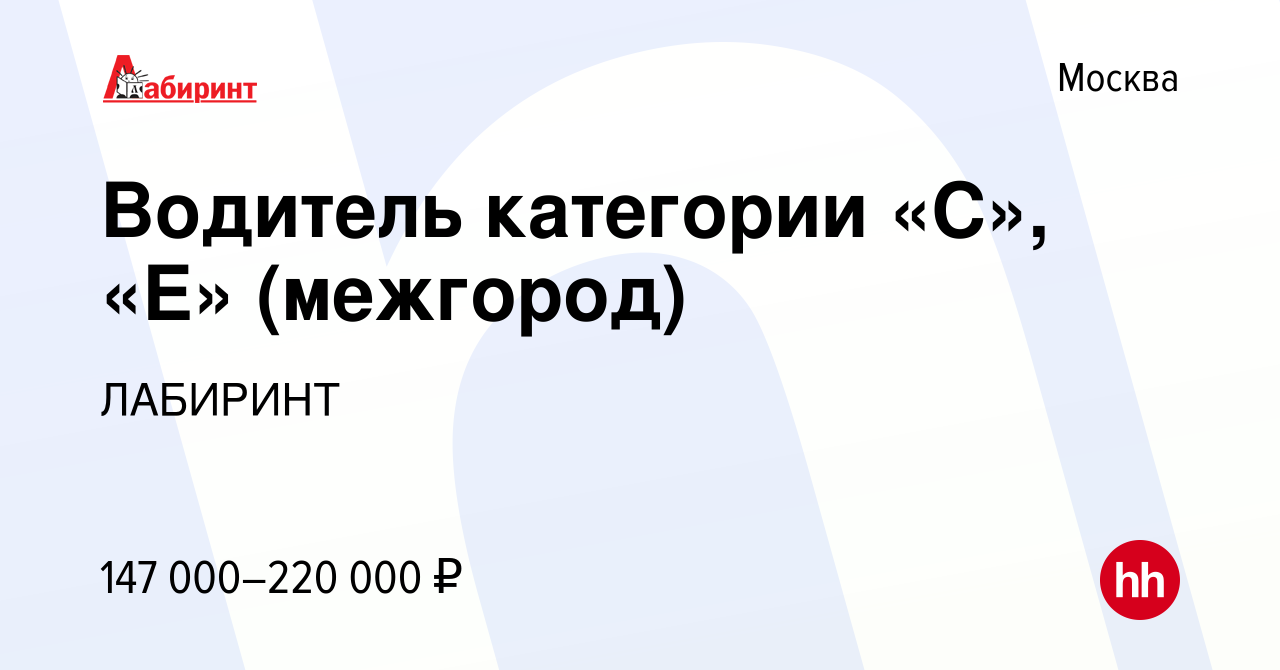 Лабиринт

Москва

Водитель категории «С», «Е» (межгород)

ЛАБИРИНТ

147 000–220 000 ₽

hh